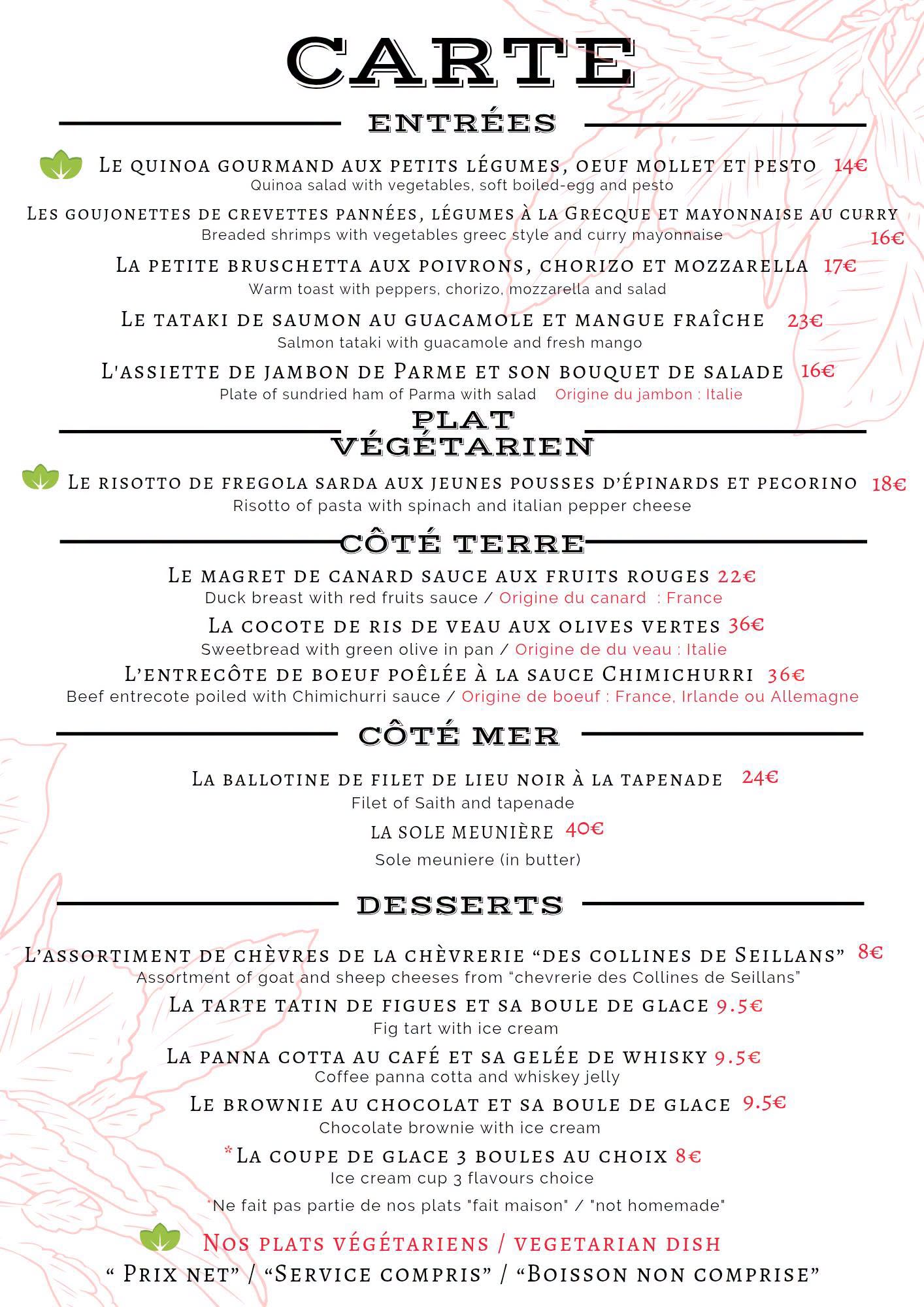 CARTE

ENTRÉES

Le quinoa gourmand aux petits légumes, oeuf mollet et pesto 14€
Quinoa salad with vegetables, soft boiled-egg and pesto

Les goujonettes de crevettes pannées, légumes à la Grecque et mayonnaise au curry
Breaded shrimps with vegetables greec style and curry mayonnaise 16€

La petite bruschetta aux poivrons, chorizo et mozzarella 17€
Warm toast with peppers, chorizo, mozzarella and salad

Le tataki de saumon au guacamole et mangue fraîche 23€
Salmon tataki with guacamole and fresh mango

L'assiette de jambon de Parme et son bouquet de salade 16€
Plate of sundried ham of Parma with salad Origine du jambon : Italie

PLAT VÉGÉTARIEN

Le risotto de fregola sarda aux jeunes pousses d'épinards et pecorino 18€
Risotto of pasta with spinach and italian pepper cheese

CÔTÉ TERRE

Le magret de canard sauce aux fruits rouges 22€
Duck breast with red fruits sauce / Origine du canard : France

La cocote de ris de veau aux olives vertes 36€
Sweetbread with green olive in pan / Origine de du veau : Italie

L'entrecôte de boeuf poêlée à la sauce Chimichurri 36€
Beef entrecote poiled with Chimichurri sauce / Origine de boeuf : France, Irlande ou Allemagne

CÔTÉ MER

La ballotine de filet de lieu noir à la tapenade 24€
Filet of Saith and tapenade

la sole meunière 40€
Sole meuniere (in butter)

DESSERTS

L'assortiment de chèvres de la chèvrerie "des collines de Seillans" 8€
Assortment of goat and sheep cheeses from "chevrerie des Collines de Seillans"

La tarte tatin de figues et sa boule de glace 9.5€
Fig tart with ice cream

La panna cotta au café et sa gelée de whisky 9.5€
Coffee panna cotta and whiskey jelly

Le brownie au chocolat et sa boule de glace 9.5€
Chocolate brownie with ice cream

*La coupe de glace 3 boules au choix 8€
Ice cream cup 3 flavours choice

*Ne fait pas partie de nos plats "fait maison" / "not homemade"

Nos plats végétariens / vegetarian dish

" Prix net" / "Service compris" / "Boisson non comprise"